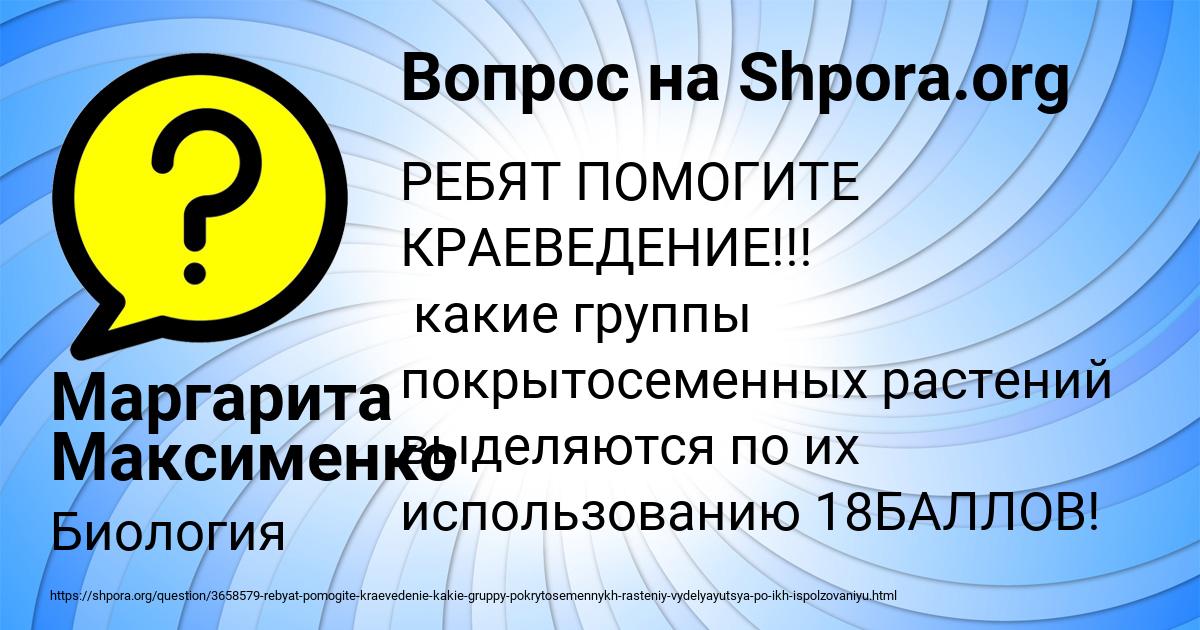 Вопрос на Shpora.org

РЕБЯТ ПОМОГИТЕ КРАЕВЕДЕНИЕ!!!
какие группы покрытосеменных растений выделяются по их использованию 18БАЛЛОВ!

Маргарита Максименко

Биология

https://shpora.org/question/3658579-rebyat-pomogite-kraevedenie-kakie-gruppy-pokrytosemennykh-rasteniy-vydelyayutsya-po-ikh-ispolzovaniyu.html